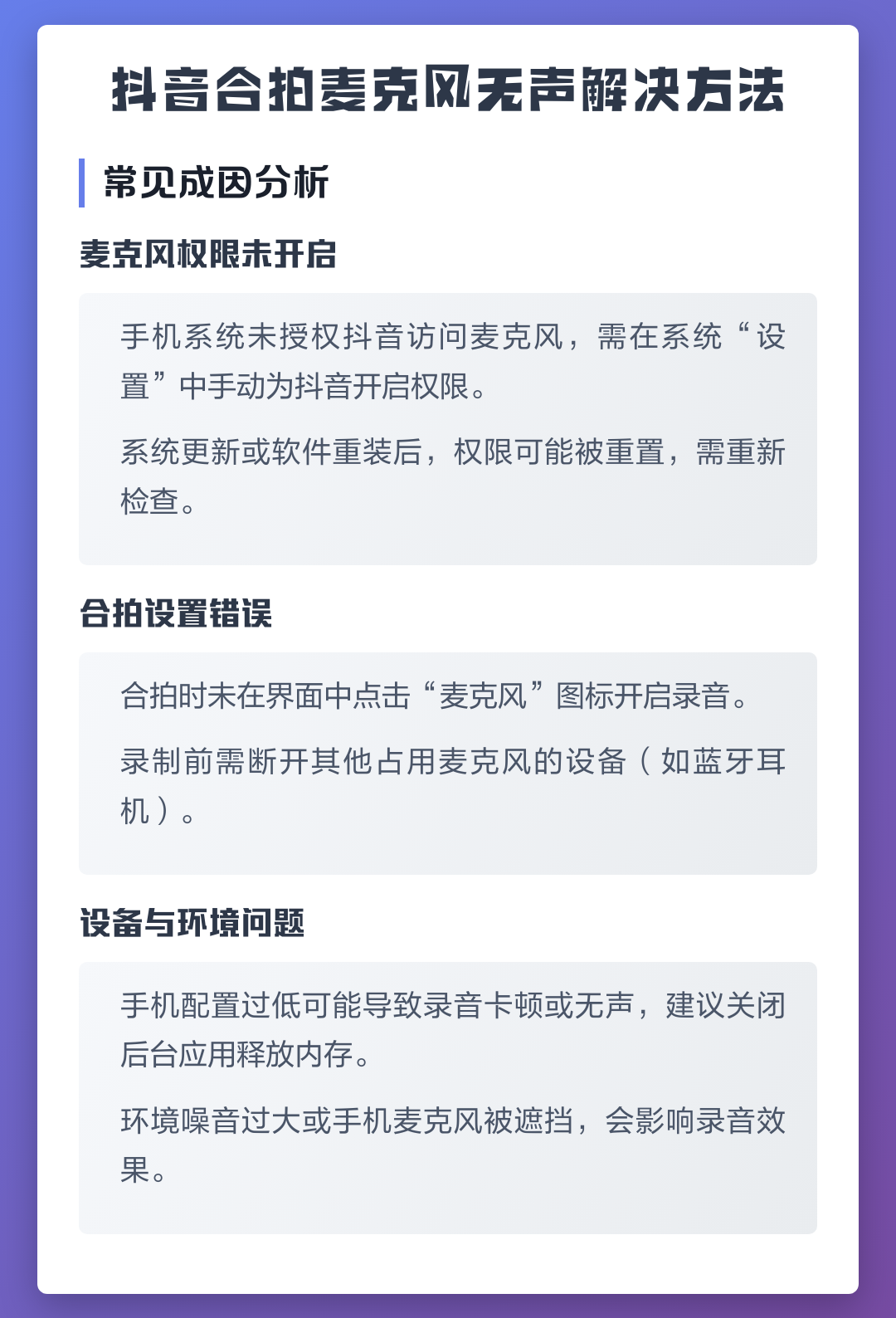 抖音合拍麦克风无声解决方法

常见成因分析

麦克风权限未开启

手机系统未授权抖音访问麦克风，需在系统“设置”中手动为抖音开启权限。

系统更新或软件重装后，权限可能被重置，需重新检查。

合拍设置错误

合拍时未在界面中点击“麦克风”图标开启录音。

录制前需断开其他占用麦克风的设备（如蓝牙耳机）。

设备与环境问题

手机配置过低可能导致录音卡顿或无声，建议关闭后台应用释放内存。

环境噪音过大或手机麦克风被遮挡，会影响录音效果。